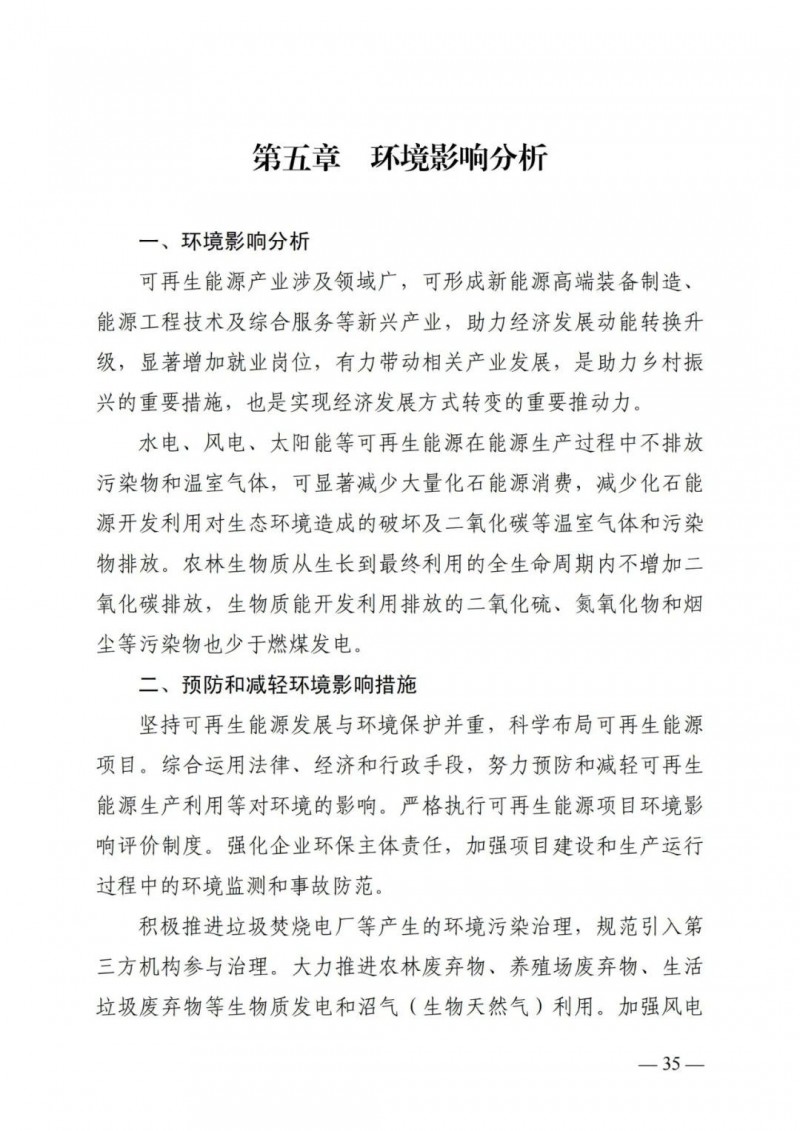 第五章　环境影响分析

一、环境影响分析

可再生能源产业涉及领域广，可形成新能源高端装备制造、能源工程技术及综合服务等新兴产业，助力经济发展动能转换升级，显著增加就业岗位，有力带动相关产业发展，是助力乡村振兴的重要措施，也是实现经济发展方式转变的重要推动力。

水电、风电、太阳能等可再生能源在能源生产过程中不排放污染物和温室气体，可显著减少大量化石能源消费，减少化石能源开发利用对生态环境造成的破坏及二氧化碳等温室气体和污染物排放。农林生物质从生长到最终利用的全生命周期内不增加二氧化碳排放，生物质能开发利用排放的二氧化硫、氮氧化物和烟尘等污染物也少于燃煤发电。

二、预防和减轻环境影响措施

坚持可再生能源发展与环境保护并重，科学布局可再生能源项目。综合运用法律、经济和行政手段，努力预防和减轻可再生能源生产利用等对环境的影响。严格执行可再生能源项目环境影响评价制度。强化企业环保主体责任，加强项目建设和生产运行过程中的环境监测和事故防范。

积极推进垃圾焚烧电厂等产生的环境污染治理，规范引入第三方机构参与治理。大力推进农林废弃物、养殖场废弃物、生活垃圾废弃物等生物质发电和沼气（生物天然气）利用。加强风电

— 35 —